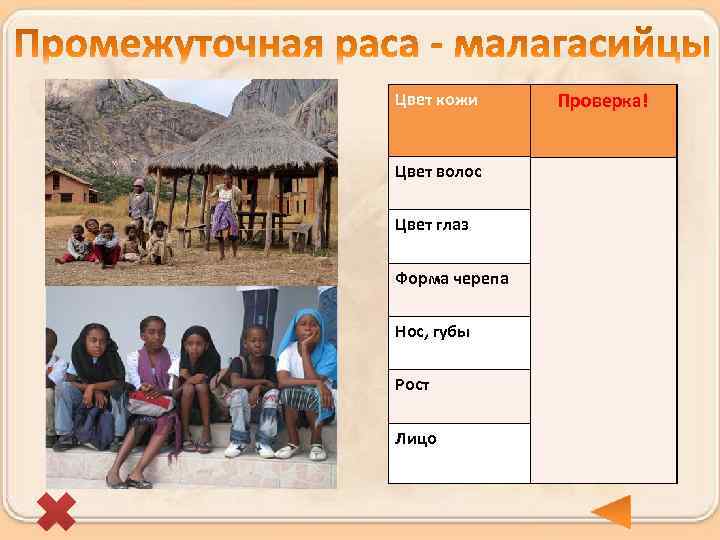 Промежуточная раса - малагасийцы

| Цвет кожи | Проверка! |
|---|---|
| Цвет волос | |
| Цвет глаз | |
| Форма черепа | |
| Нос, губы | |
| Рост | |
| Лицо | |